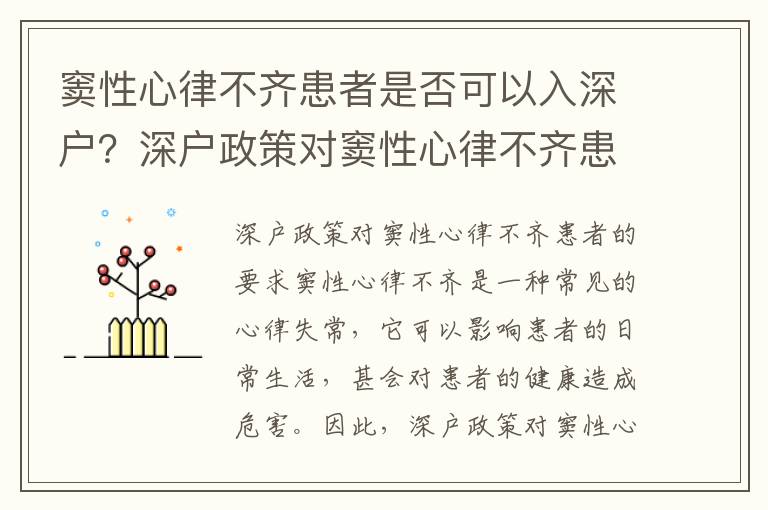 窦性心律不齐患者是否可以入深户？深户政策对窦性心律不齐患

深户政策对窦性心律不齐患者的要求窦性心律不齐是一种常见的心律失常，它可以影响患者的日常生活，甚会对患者的健康造成危害。因此，深户政策对窦性心